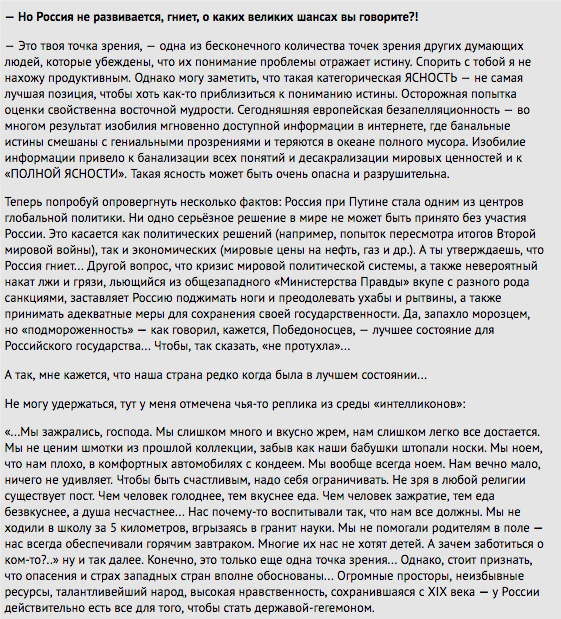 — Но Россия не развивается, гниет, о каких великих шансах вы говорите?!

— Это твоя точка зрения, — одна из бесконечного количества точек зрения других думающих людей, которые убеждены, что их понимание проблемы отражает истину. Спорить с тобой я не нахожу продуктивным. Однако могу заметить, что такая категорическая ЯСНОСТЬ — не самая лучшая позиция, чтобы хоть как-то приблизиться к пониманию истины. Осторожная попытка оценки свойственна восточной мудрости. Сегодняшняя европейская безапелляционность — во многом результат изобилия мгновенно доступной информации в интернете, где банальные истины смешаны с гениальными прозрениями и теряются в океане полного мусора. Изобилие информации привело к банализации всех понятий и десакрализации мировых ценностей и к «ПОЛНОЙ ЯСНОСТИ». Такая ясность может быть очень опасна и разрушительна.

Теперь попробуй опровергнуть несколько фактов: Россия при Путине стала одним из центров глобальной политики. Ни одно серьёзное решение в мире не может быть принято без участия России. Это касается как политических решений (например, попыток пересмотра итогов Второй мировой войны), так и экономических (мировые цены на нефть, газ и др.). А ты утверждаешь, что Россия гниет... Другой вопрос, что кризис мировой политической системы, а также невероятный накат лжи и грязи, льющийся из общезападного «Министерства Правды» вкупе с разного рода санкциями, заставляет Россию поджимать ноги и преодолевать ухабы и рытвины, а также принимать адекватные меры для сохранения своей государственности. Да, запахло морозцем, но «подмороженность» — как говорил, кажется, Победоносцев, — лучшее состояние для Российского государства... Чтобы, так сказать, «не протухла»...

А так, мне кажется, что наша страна редко когда была в лучшем состоянии...

Не могу удержаться, тут у меня отмечена чья-то реплика из среды «интелликонов»:

«...Мы зажрались, господа. Мы слишком много и вкусно жрем, нам слишком легко все достается. Мы не ценим шмотки из прошлой коллекции, забыв как наши бабушки штопали носки. Мы ноем, что нам плохо, в комфортных автомобилях с кондеем. Мы вообще всегда ноем. Нам вечно мало, ничего не удивляет. Чтобы быть счастливым, надо себя ограничивать. Не зря в любой религии существует пост. Чем человек голоднее, тем вкуснее еда. Чем человек зажратие, тем еда безвкуснее, а душа несчастнее... Нас почему-то воспитывали так, что нам все должны. Мы не ходили в школу за 5 километров, вгрызаясь в гранит науки. Мы не помогали родителям в поле — нас всегда обеспечивали горячим завтраком. Многие их нас не хотят детей. А зачем заботиться о ком-то?..» ну и так далее. Конечно, это только еще одна точка зрения... Однако, стоит признать, что опасения и страх западных стран вполне обоснованы... Огромные просторы, неизбывные ресурсы, талантливейший народ, высокая нравственность, сохранившаяся с XIX века — у России действительно есть все для того, чтобы стать державой-гегемоном.